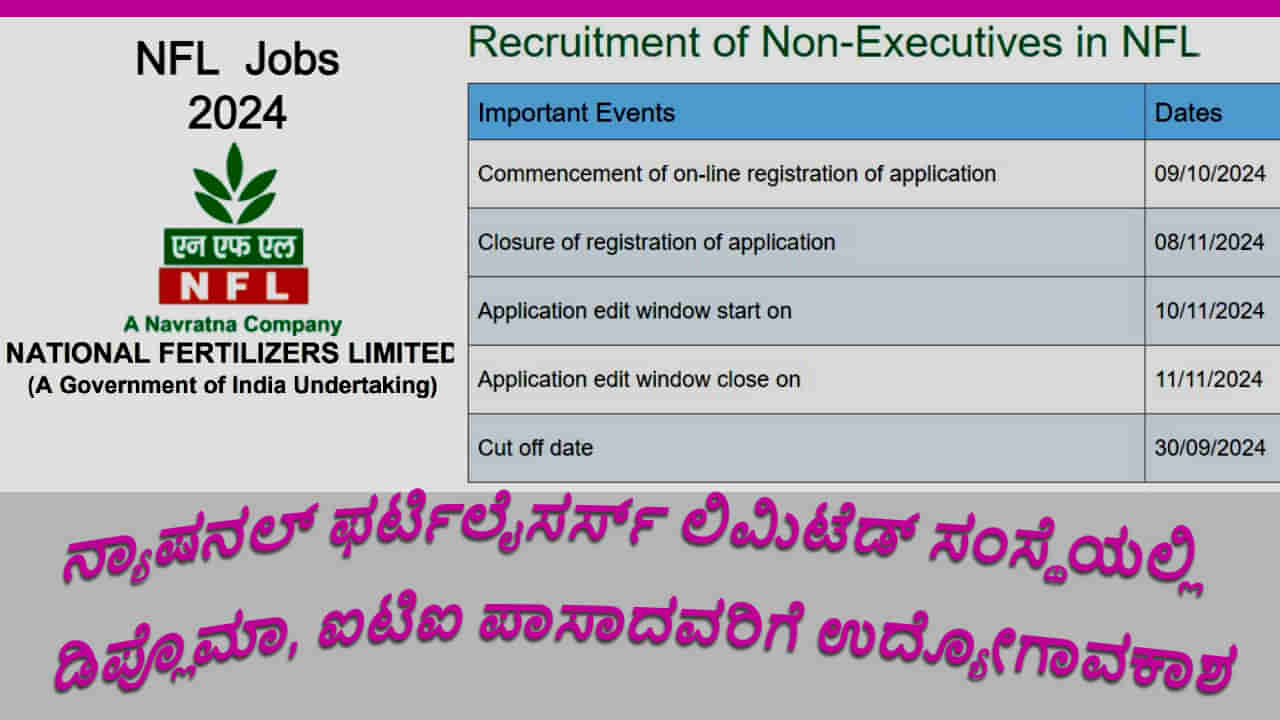 NFL Jobs
2024

एन एफ एल
NFL
A Navratna Company
NATIONAL FERTILIZERS LIMITED
(A Government of India Undertaking)

Recruitment of Non-Executives in NFL

| Important Events | Dates |
|---|---|
| Commencement of on-line registration of application | 09/10/2024 |
| Closure of registration of application | 08/11/2024 |
| Application edit window start on | 10/11/2024 |
| Application edit window close on | 11/11/2024 |
| Cut off date | 30/09/2024 |

ನ್ಯಾಷನಲ್ ಫರ್ಟಿಲೈಸರ್ಸ್ ಲಿಮಿಟೆಡ್ ಸಂಸ್ಥೆಯಲ್ಲಿ
ಡಿಪ್ಲೊಮಾ, ಐಟಿಐ ಪಾಸಾದವರಿಗೆ ಉದ್ಯೋಗಾವಕಾಶ